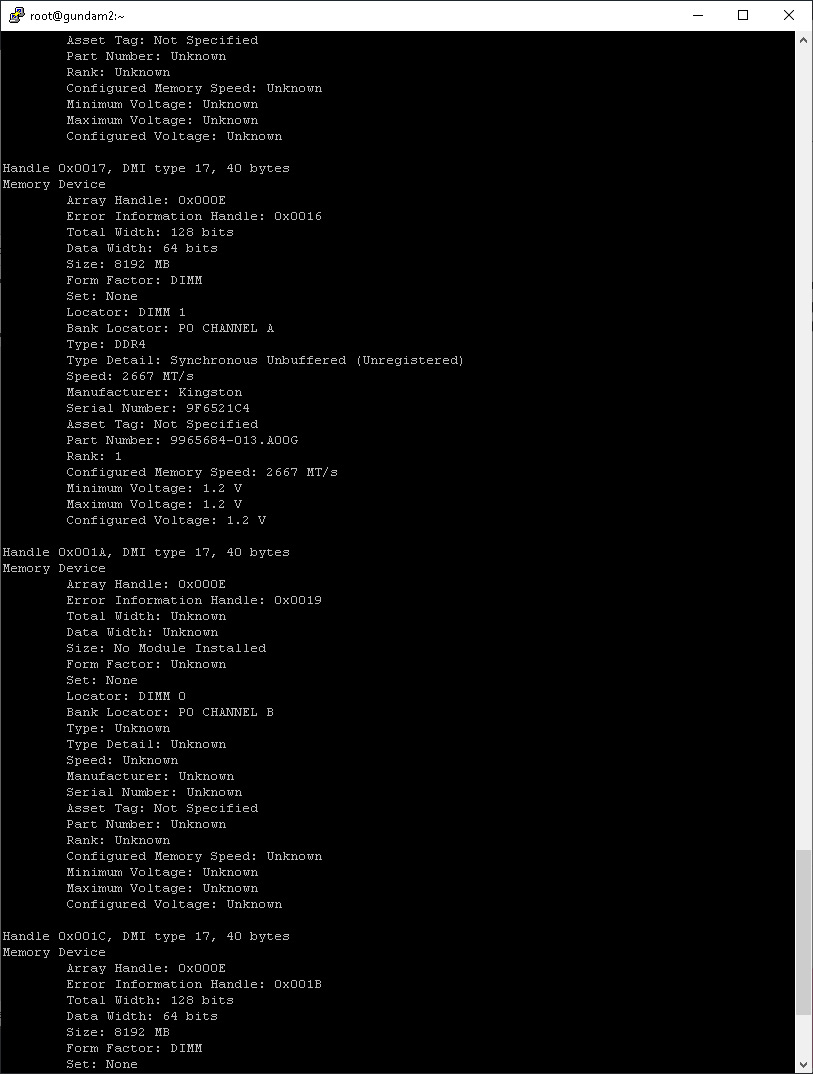 root@gundam2:~

Asset Tag: Not Specified
Part Number: Unknown
Rank: Unknown
Configured Memory Speed: Unknown
Minimum Voltage: Unknown
Maximum Voltage: Unknown
Configured Voltage: Unknown

Handle 0x0017, DMI type 17, 40 bytes
Memory Device
Array Handle: 0x000E
Error Information Handle: 0x0016
Total Width: 128 bits
Data Width: 64 bits
Size: 8192 MB
Form Factor: DIMM
Set: None
Locator: DIMM 1
Bank Locator: P0 CHANNEL A
Type: DDR4
Type Detail: Synchronous Unbuffered (Unregistered)
Speed: 2667 MT/s
Manufacturer: Kingston
Serial Number: 9F6521C4
Asset Tag: Not Specified
Part Number: 9965684-013.A00G
Rank: 1
Configured Memory Speed: 2667 MT/s
Minimum Voltage: 1.2 V
Maximum Voltage: 1.2 V
Configured Voltage: 1.2 V

Handle 0x001A, DMI type 17, 40 bytes
Memory Device
Array Handle: 0x000E
Error Information Handle: 0x0019
Total Width: Unknown
Data Width: Unknown
Size: No Module Installed
Form Factor: Unknown
Set: None
Locator: DIMM 0
Bank Locator: P0 CHANNEL B
Type: Unknown
Type Detail: Unknown
Speed: Unknown
Manufacturer: Unknown
Serial Number: Unknown
Asset Tag: Not Specified
Part Number: Unknown
Rank: Unknown
Configured Memory Speed: Unknown
Minimum Voltage: Unknown
Maximum Voltage: Unknown
Configured Voltage: Unknown

Handle 0x001C, DMI type 17, 40 bytes
Memory Device
Array Handle: 0x000E
Error Information Handle: 0x001B
Total Width: 128 bits
Data Width: 64 bits
Size: 8192 MB
Form Factor: DIMM
Set: None